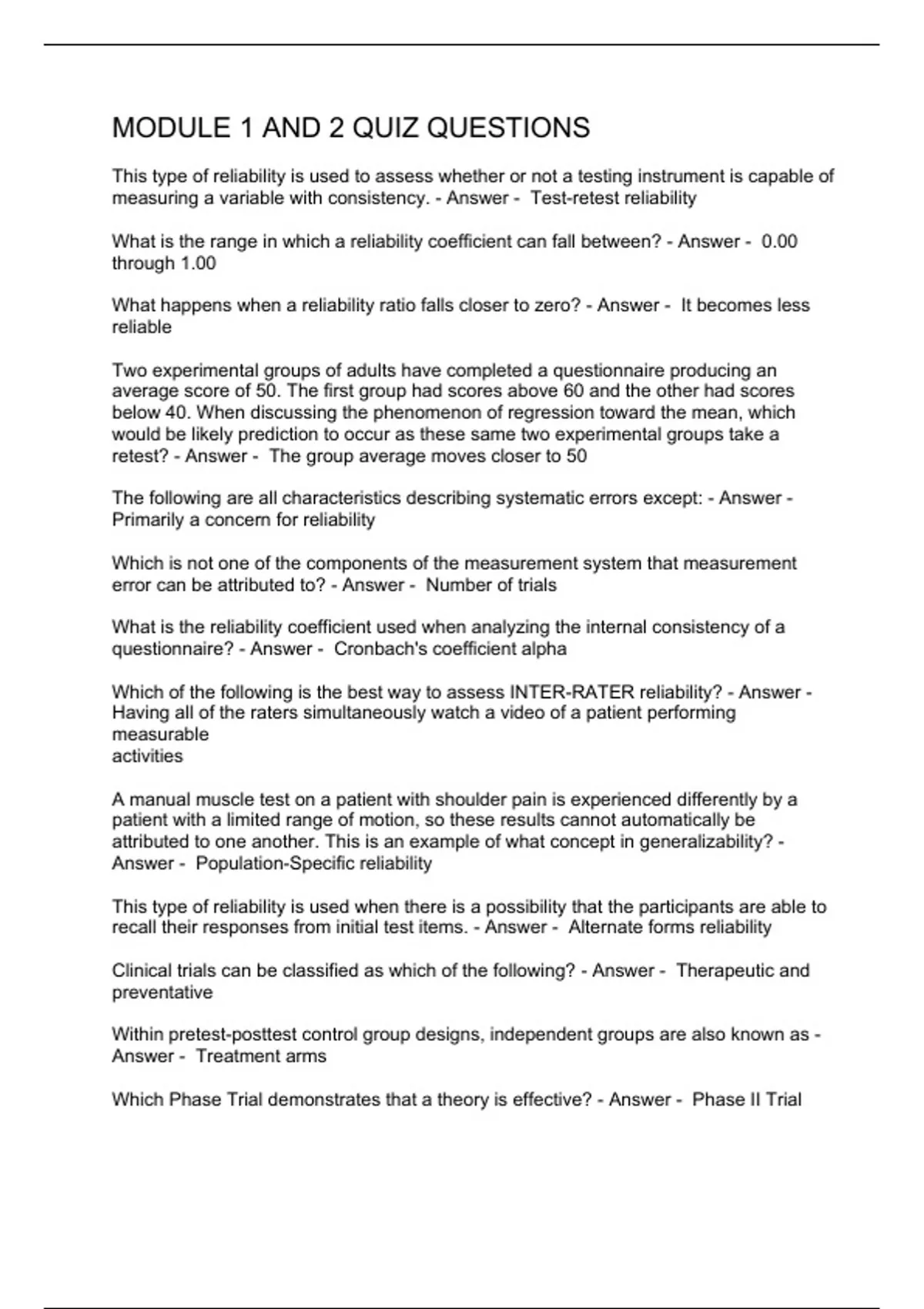 MODULE 1 AND 2 QUIZ QUESTIONS

This type of reliability is used to assess whether or not a testing instrument is capable of measuring a variable with consistency. - Answer - Test-retest reliability

What is the range in which a reliability coefficient can fall between? - Answer - 0.00 through 1.00

What happens when a reliability ratio falls closer to zero? - Answer - It becomes less reliable

Two experimental groups of adults have completed a questionnaire producing an average score of 50. The first group had scores above 60 and the other had scores below 40. When discussing the phenomenon of regression toward the mean, which would be likely prediction to occur as these same two experimental groups take a retest? - Answer - The group average moves closer to 50

The following are all characteristics describing systematic errors except: - Answer - Primarily a concern for reliability

Which is not one of the components of the measurement system that measurement error can be attributed to? - Answer - Number of trials

What is the reliability coefficient used when analyzing the internal consistency of a questionnaire? - Answer - Cronbach's coefficient alpha

Which of the following is the best way to assess INTER-RATER reliability? - Answer - Having all of the raters simultaneously watch a video of a patient performing measurable
activities

A manual muscle test on a patient with shoulder pain is experienced differently by a patient with a limited range of motion, so these results cannot automatically be attributed to one another. This is an example of what concept in generalizability? - Answer - Population-Specific reliability

This type of reliability is used when there is a possibility that the participants are able to recall their responses from initial test items. - Answer - Alternate forms reliability

Clinical trials can be classified as which of the following? - Answer - Therapeutic and preventative

Within pretest-posttest control group designs, independent groups are also known as - Answer - Treatment arms

Which Phase Trial demonstrates that a theory is effective? - Answer - Phase II Trial